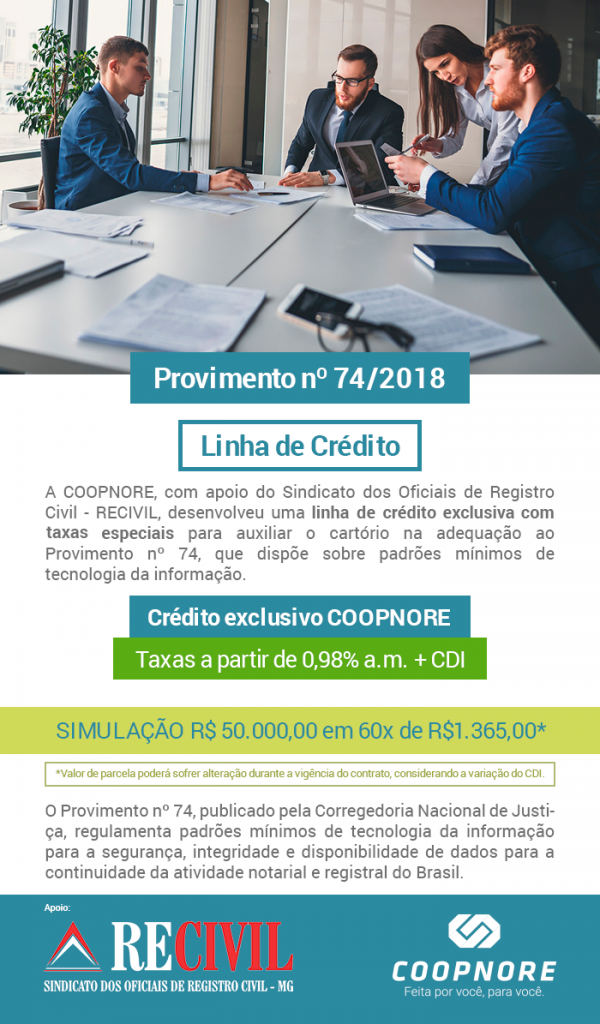 Provimento nº 74/2018

Linha de Crédito

A COOPNORE, com apoio do Sindicato dos Oficiais de Registro Civil - RECIVIL, desenvolveu uma linha de crédito exclusiva com taxas especiais para auxiliar o cartório na adequação ao Provimento nº 74, que dispõe sobre padrões mínimos de tecnologia da informação.

Crédito exclusivo COOPNORE

Taxas a partir de 0,98% a.m. + CDI

SIMULAÇÃO R$ 50.000,00 em 60x de R$1.365,00*

*Valor de parcela poderá sofrer alteração durante a vigência do contrato, considerando a variação do CDI.

O Provimento nº 74, publicado pela Corregedoria Nacional de Justiça, regulamenta padrões mínimos de tecnologia da informação para a segurança, integridade e disponibilidade de dados para a continuidade da atividade notarial e registral do Brasil.

Apoio:

RECIVIL
SINDICATO DOS OFICIAIS DE REGISTRO CIVIL - MG

COOPNORE
Feita por você, para você.